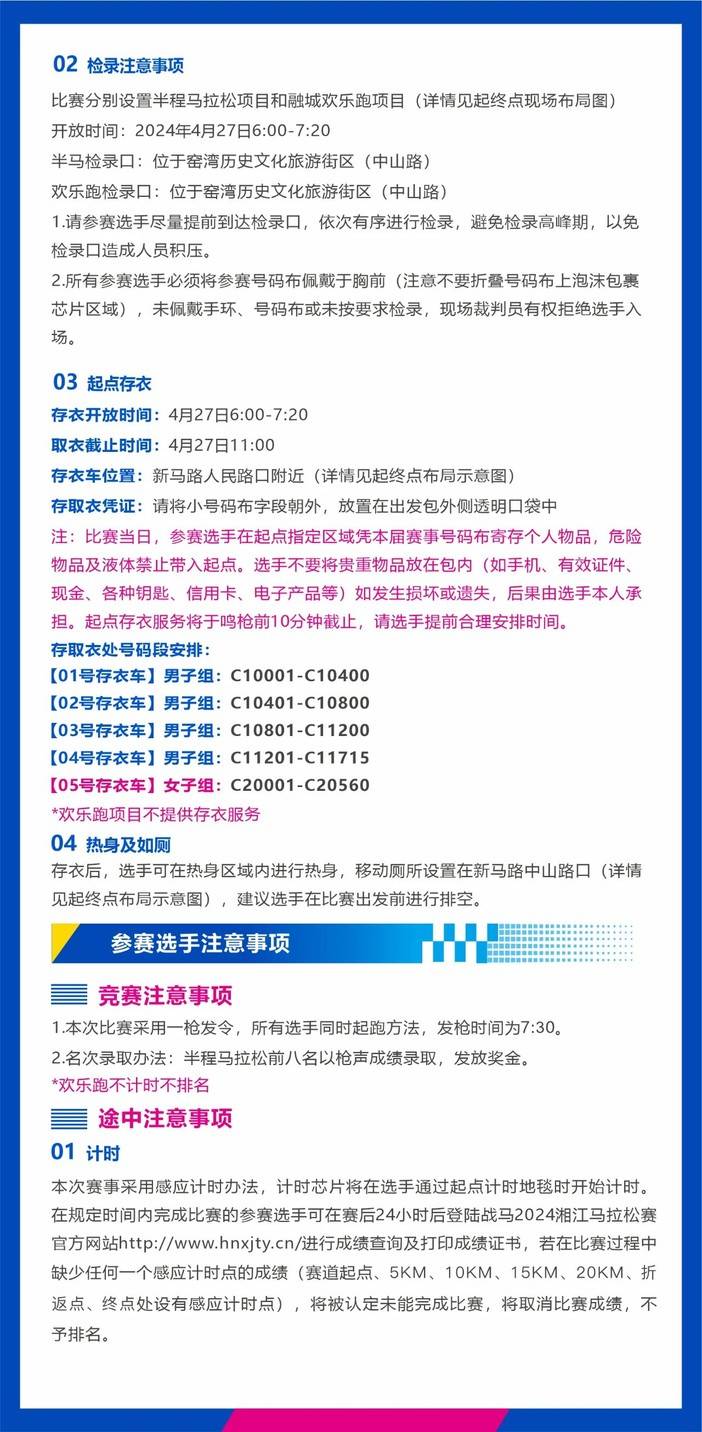 02 检录注意事项

比赛分别设置半程马拉松项目和融城欢乐跑项目（详情见起终点现场布局图）
开放时间：2024年4月27日6:00-7:20
半马检录口：位于窑湾历史文化旅游街区（中山路）
欢乐跑检录口：位于窑湾历史文化旅游街区（中山路）
1.请参赛选手尽量提前到达检录口，依次有序进行检录，避免检录高峰期，以免检录口造成人员积压。
2.所有参赛选手必须将参赛号码布佩戴于胸前（注意不要折叠号码布上泡沫包裹芯片区域），未佩戴手环、号码布或未按要求检录，现场裁判员有权拒绝选手入场。

03 起点存衣

存衣开放时间：4月27日6:00-7:20
取衣截止时间：4月27日11:00
存衣车位置：新马路人民路口附近（详情见起终点布局示意图）
存取衣凭证：请将小号码布字段朝外，放置在出发包外侧透明口袋中
注：比赛当日，参赛选手在起点指定区域凭本届赛事号码布寄存个人物品，危险物品及液体禁止带入起点。选手不要将贵重物品放在包内（如手机、有效证件、现金、各种钥匙、信用卡、电子产品等）如发生损坏或遗失，后果由选手本人承担。起点存衣服务将于鸣枪前10分钟截止，请选手提前合理安排时间。
存取衣处号码段安排：
【01号存衣车】男子组：C10001-C10400
【02号存衣车】男子组：C10401-C10800
【03号存衣车】男子组：C10801-C11200
【04号存衣车】男子组：C11201-C11715
【05号存衣车】女子组：C20001-C20560
*欢乐跑项目不提供存衣服务

04 热身及如厕

存衣后，选手可在热身区域内进行热身，移动厕所设置在新马路中山路口（详情见起终点布局示意图），建议选手在比赛出发前进行排空。

参赛选手注意事项

竞赛注意事项

1.本次比赛采用一枪发令，所有选手同时起跑方法，发枪时间为7:30。
2.名次录取办法：半程马拉松前八名以枪声成绩录取，发放奖金。
*欢乐跑不计时不排名

途中注意事项

01 计时

本次赛事采用感应计时办法，计时芯片将在选手通过起点计时地毯时开始计时。在规定时间内完成比赛的参赛选手可在赛后24小时后登陆战马2024湘江马拉松赛官方网站http://www.hnxjty.cn/进行成绩查询及打印成绩证书，若在比赛过程中缺少任何一个感应计时点的成绩（赛道起点、5KM、10KM、15KM、20KM、折返点、终点处设有感应计时点），将被认定未能完成比赛，将取消比赛成绩，不予排名。